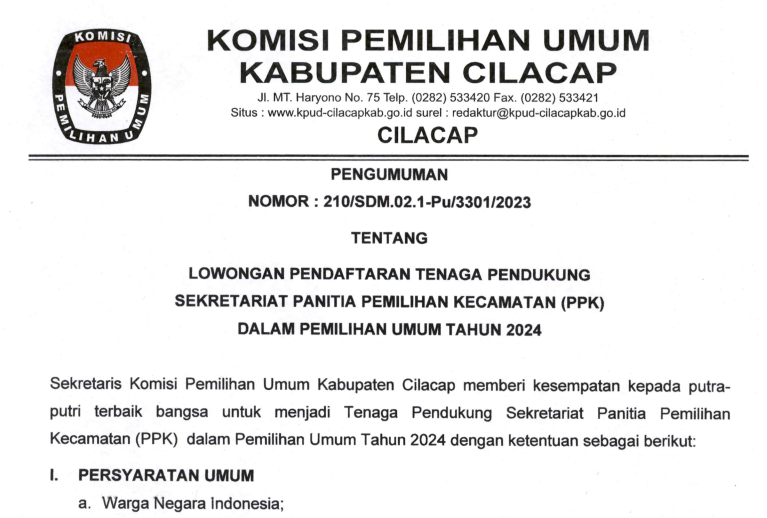 KOMISI
PEMILIHAN UMUM

KOMISI PEMILIHAN UMUM
KABUPATEN CILACAP
Jl. MT. Haryono No. 75 Telp. (0282) 533420 Fax. (0282) 533421
Situs : www.kpud-cilacapkab.go.id surel : redaktur@kpud-cilacapkab.go.id
CILACAP

PENGUMUMAN
NOMOR : 210/SDM.02.1-Pu/3301/2023

TENTANG

LOWONGAN PENDAFTARAN TENAGA PENDUKUNG
SEKRETARIAT PANITIA PEMILIHAN KECAMATAN (PPK)
DALAM PEMILIHAN UMUM TAHUN 2024

Sekretaris Komisi Pemilihan Umum Kabupaten Cilacap memberi kesempatan kepada putra-putri terbaik bangsa untuk menjadi Tenaga Pendukung Sekretariat Panitia Pemilihan Kecamatan (PPK) dalam Pemilihan Umum Tahun 2024 dengan ketentuan sebagai berikut:

I. PERSYARATAN UMUM
a. Warga Negara Indonesia;